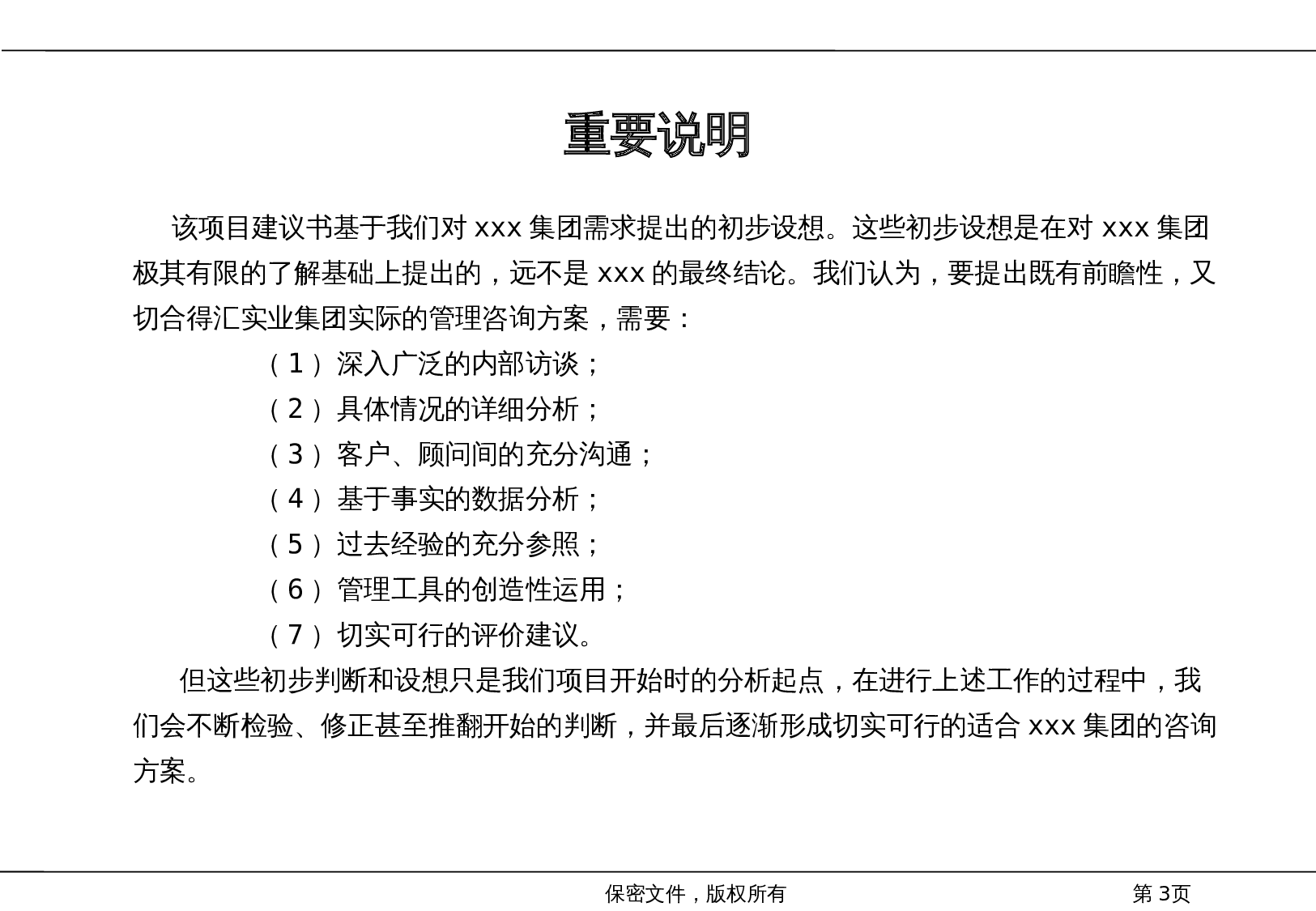 重要说明

该项目建议书基于我们对 xxx 集团需求提出的初步设想。这些初步设想是在对 xxx 集团极其有限的了解基础上提出的，远不是 xxx 的最终结论。我们认为，要提出既有前瞻性，又切合得汇实业集团实际的管理咨询方案，需要：

（1）深入广泛的内部访谈；
（2）具体情况的详细分析；
（3）客户、顾问间的充分沟通；
（4）基于事实的数据分析；
（5）过去经验的充分参照；
（6）管理工具的创造性运用；
（7）切实可行的评价建议。

但这些初步判断和设想只是我们项目开始时的分析起点，在进行上述工作的过程中，我们会不断检验、修正甚至推翻开始的判断，并最后逐渐形成切实可行的适合 xxx 集团的咨询方案。

保密文件，版权所有

第 3页